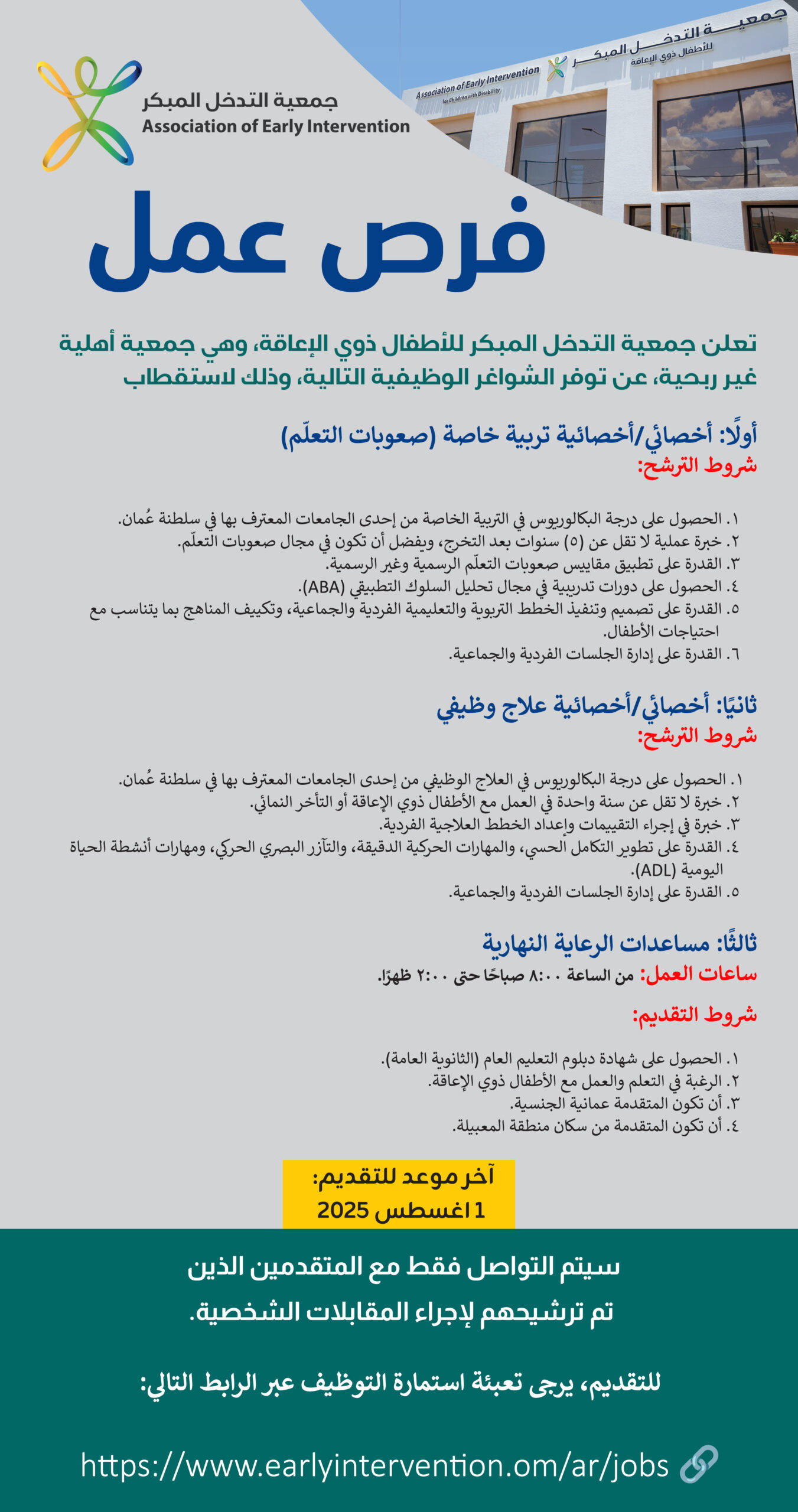 جمعية التدخل المبكر
Association of Early Intervention

جمعية التدخل المبكر للأطفال ذوي الإعاقة
Association of Early Intervention for Children with Disability

فرص عمل

تعلن جمعية التدخل المبكر للأطفال ذوي الإعاقة، وهي جمعية أهلية غير ربحية، عن توفر الشواغر الوظيفية التالية، وذلك لاستقطاب

أولًا: أخصائي/أخصائية تربية خاصة (صعوبات التعلّم)
شروط الترشح:

١. الحصول على درجة البكالوريوس في التربية الخاصة من إحدى الجامعات المعترف بها في سلطنة عُمان.
٢. خبرة عملية لا تقل عن (٥) سنوات بعد التخرج، ويفضل أن تكون في مجال صعوبات التعلّم.
٣. القدرة على تطبيق مقاييس صعوبات التعلّم الرسمية وغير الرسمية.
٤. الحصول على دورات تدريبية في مجال تحليل السلوك التطبيقي (ABA).
٥. القدرة على تصميم وتنفيذ الخطط التربوية والتعليمية الفردية والجماعية، وتكييف المناهج بما يتناسب مع احتياجات الأطفال.
٦. القدرة على إدارة الجلسات الفردية والجماعية.

ثانيًا: أخصائي/أخصائية علاج وظيفي
شروط الترشح:

١. الحصول على درجة البكالوريوس في العلاج الوظيفي من إحدى الجامعات المعترف بها في سلطنة عُمان.
٢. خبرة لا تقل عن سنة واحدة في العمل مع الأطفال ذوي الإعاقة أو التأخر النمائي.
٣. خبرة في إجراء التقييمات وإعداد الخطط العلاجية الفردية.
٤. القدرة على تطوير التكامل الحسي، والمهارات الحركية الدقيقة، والتآزر البصري الحركي، ومهارات أنشطة الحياة اليومية (ADL).
٥. القدرة على إدارة الجلسات الفردية والجماعية.

ثالثًا: مساعدات الرعاية النهارية
ساعات العمل: من الساعة ٨:٠٠ صباحًا حتى ٢:٠٠ ظهرًا.

شروط التقديم:

١. الحصول على شهادة دبلوم التعليم العام (الثانوية العامة).
٢. الرغبة في التعلم والعمل مع الأطفال ذوي الإعاقة.
٣. أن تكون المتقدمة عمانية الجنسية.
٤. أن تكون المتقدمة من سكان منطقة المعبيلة.

آخر موعد للتقديم:
1 اغسطس 2025

سيتم التواصل فقط مع المتقدمين الذين تم ترشيحهم لإجراء المقابلات الشخصية.

للتقديم، يرجى تعبئة استمارة التوظيف عبر الرابط التالي:

https://www.earlyintervention.om/ar/jobs